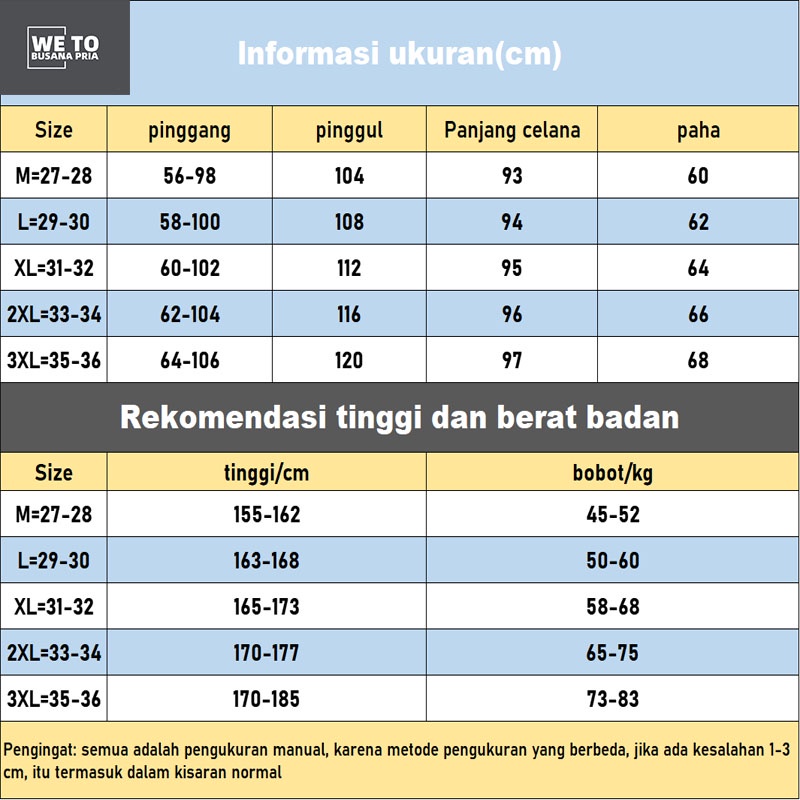 WE TO
BUSANA PRIA

Informasi ukuran(cm)

| Size | pinggang | pinggul | Panjang celana | paha |
|---|---|---|---|---|
| M=27-28 | 56-98 | 104 | 93 | 60 |
| L=29-30 | 58-100 | 108 | 94 | 62 |
| XL=31-32 | 60-102 | 112 | 95 | 64 |
| 2XL=33-34 | 62-104 | 116 | 96 | 66 |
| 3XL=35-36 | 64-106 | 120 | 97 | 68 |

Rekomendasi tinggi dan berat badan

| Size | tinggi/cm | bobot/kg |
|---|---|---|
| M=27-28 | 155-162 | 45-52 |
| L=29-30 | 163-168 | 50-60 |
| XL=31-32 | 165-173 | 58-68 |
| 2XL=33-34 | 170-177 | 65-75 |
| 3XL=35-36 | 170-185 | 73-83 |

Pengingat: semua adalah pengukuran manual, karena metode pengukuran yang berbeda, jika ada kesalahan 1-3 cm, itu termasuk dalam kisaran normal